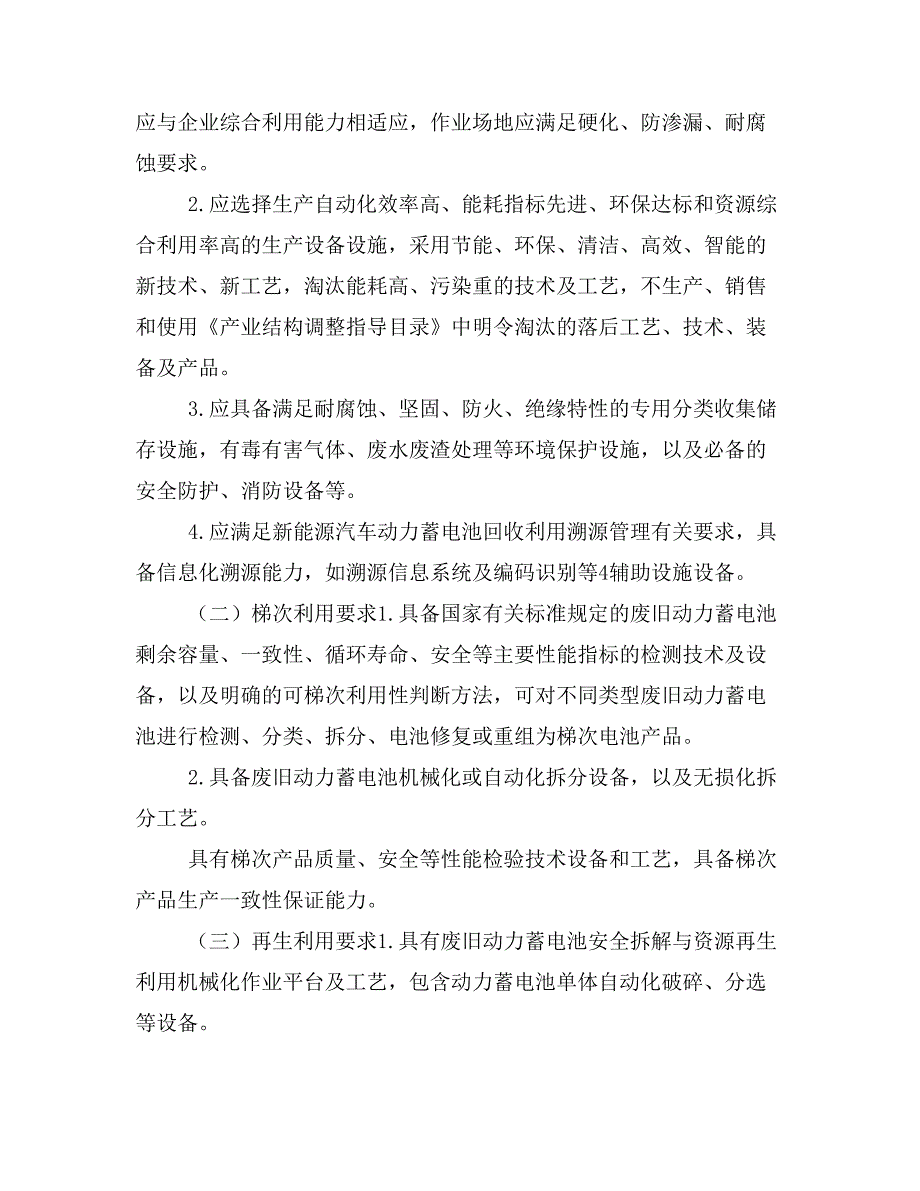 应与企业综合利用能力相适应，作业场地应满足硬化、防渗漏、耐腐蚀要求。

2.应选择生产自动化效率高、能耗指标先进、环保达标和资源综合利用率高的生产设备设施，采用节能、环保、清洁、高效、智能的新技术、新工艺，淘汰能耗高、污染重的技术及工艺，不生产、销售和使用《产业结构调整指导目录》中明令淘汰的落后工艺、技术、装备及产品。

3.应具备满足耐腐蚀、坚固、防火、绝缘特性的专用分类收集储存设施，有毒有害气体、废水废渣处理等环境保护设施，以及必备的安全防护、消防设备等。

4.应满足新能源汽车动力蓄电池回收利用溯源管理有关要求，具备信息化溯源能力，如溯源信息系统及编码识别等4辅助设施设备。

（二）梯次利用要求1.具备国家有关标准规定的废旧动力蓄电池剩余容量、一致性、循环寿命、安全等主要性能指标的检测技术及设备，以及明确的可梯次利用性判断方法，可对不同类型废旧动力蓄电池进行检测、分类、拆分、电池修复或重组为梯次电池产品。

2.具备废旧动力蓄电池机械化或自动化拆分设备，以及无损化拆分工艺。

具有梯次产品质量、安全等性能检验技术设备和工艺，具备梯次产品生产一致性保证能力。

（三）再生利用要求1.具有废旧动力蓄电池安全拆解与资源再生利用机械化作业平台及工艺，包含动力蓄电池单体自动化破碎、分选等设备。